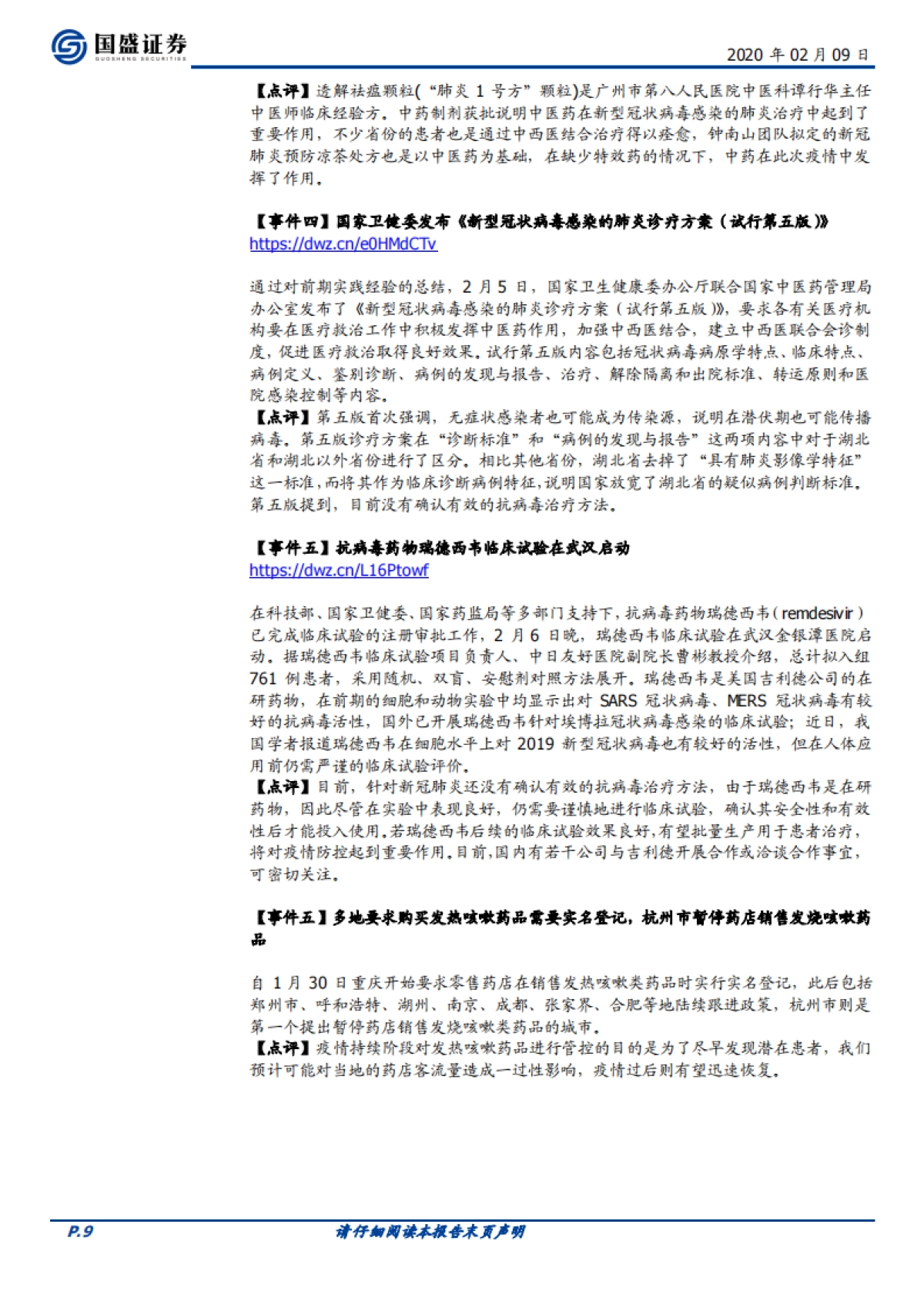 国盛证券
GUOSHENG SECURITIES

2020年02月09日

【点评】透解祛瘟颗粒(“肺炎1号方”颗粒)是广州市第八人民医院中医科谭行华主任中医师临床经验方。中药制剂获批说明中医药在新型冠状病毒感染的肺炎治疗中起到了重要作用，不少省份的患者也是通过中西医结合治疗得以痊愈，钟南山团队拟定的新冠肺炎预防凉茶处方也是以中医药为基础，在缺少特效药的情况下，中药在此次疫情中发挥了作用。

【事件四】国家卫健委发布《新型冠状病毒感染的肺炎诊疗方案（试行第五版）》
https://dwz.cn/e0HMdCTv

通过对前期实践经验的总结，2月5日，国家卫生健康委办公厅联合国家中医药管理局办公室发布了《新型冠状病毒感染的肺炎诊疗方案（试行第五版）》，要求各有关医疗机构要在医疗救治工作中积极发挥中医药作用，加强中西医结合，建立中西医联合会诊制度，促进医疗救治取得良好效果。试行第五版内容包括冠状病毒病原学特点、临床特点、病例定义、鉴别诊断、病例的发现与报告、治疗、解除隔离和出院标准、转运原则和医院感染控制等内容。
【点评】第五版首次强调，无症状感染者也可能成为传染源，说明在潜伏期也可能传播病毒。第五版诊疗方案在“诊断标准”和“病例的发现与报告”这两项内容中对于湖北省和湖北以外省份进行了区分。相比其他省份，湖北省去掉了“具有肺炎影像学特征”这一标准，而将其作为临床诊断病例特征，说明国家放宽了湖北省的疑似病例判断标准。第五版提到，目前没有确认有效的抗病毒治疗方法。

【事件五】抗病毒药物瑞德西韦临床试验在武汉启动
https://dwz.cn/L16Ptowf

在科技部、国家卫健委、国家药监局等多部门支持下，抗病毒药物瑞德西韦(remdesivir)已完成临床试验的注册审批工作，2月6日晚，瑞德西韦临床试验在武汉金银潭医院启动。据瑞德西韦临床试验项目负责人、中日友好医院副院长曹彬教授介绍，总计拟入组761例患者，采用随机、双盲、安慰剂对照方法展开。瑞德西韦是美国吉利德公司的在研药物，在前期的细胞和动物实验中均显示出对SARS冠状病毒、MERS冠状病毒有较好的抗病毒活性，国外已开展瑞德西韦针对埃博拉冠状病毒感染的临床试验；近日，我国学者报道瑞德西韦在细胞水平上对2019新型冠状病毒也有较好的活性，但在人体应用前仍需严谨的临床试验评价。
【点评】目前，针对新冠肺炎还没有确认有效的抗病毒治疗方法，由于瑞德西韦是在研药物，因此尽管在实验中表现良好，仍需要谨慎地进行临床试验，确认其安全性和有效性后才能投入使用。若瑞德西韦后续的临床试验效果良好，有望批量生产用于患者治疗，将对疫情防控起到重要作用。目前，国内有若干公司与吉利德开展合作或洽谈合作事宜，可密切关注。

【事件五】多地要求购买发热咳嗽药品需要实名登记，杭州市暂停药店销售发烧咳嗽药品

自1月30日重庆开始要求零售药店在销售发热咳嗽类药品时实行实名登记，此后包括郑州市、呼和浩特、湖州、南京、成都、张家界、合肥等地陆续跟进政策，杭州市则是第一个提出暂停药店销售发烧咳嗽类药品的城市。
【点评】疫情持续阶段对发热咳嗽药品进行管控的目的是为了尽早发现潜在患者，我们预计可能对当地的药店客流量造成一过性影响，疫情过后则有望迅速恢复。

P.9
请仔细阅读本报告末页声明